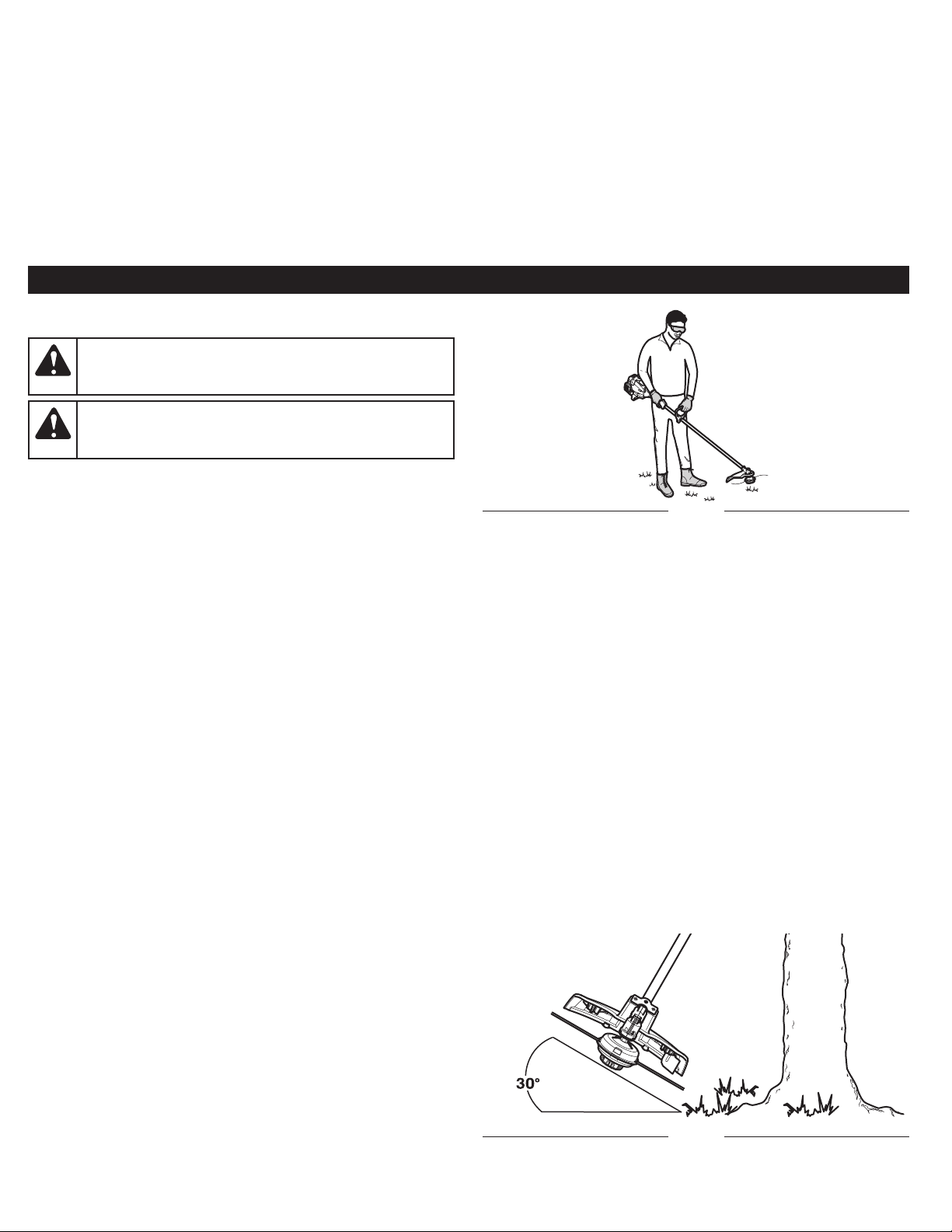 30°